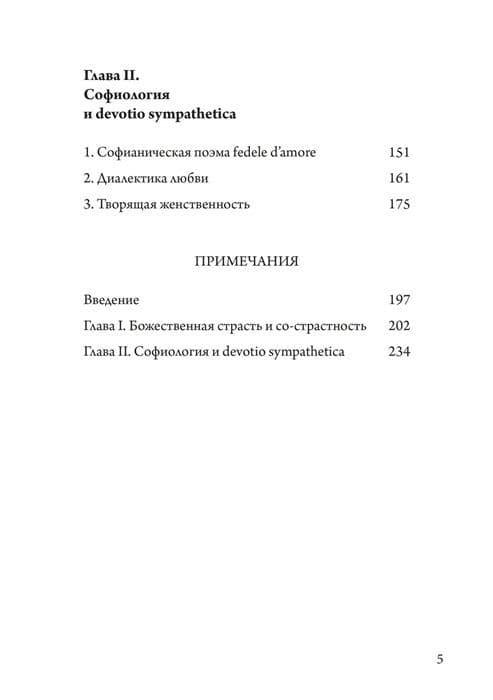 Глава II.
Софиология
и devotio sympathetica

1. Софианическая поэма fedele d'amore 151

2. Диалектика любви 161

3. Творящая женственность 175

ПРИМЕЧАНИЯ

Введение 197

Глава I. Божественная страсть и со-страстность 202

Глава II. Софиология и devotio sympathetica 234

5